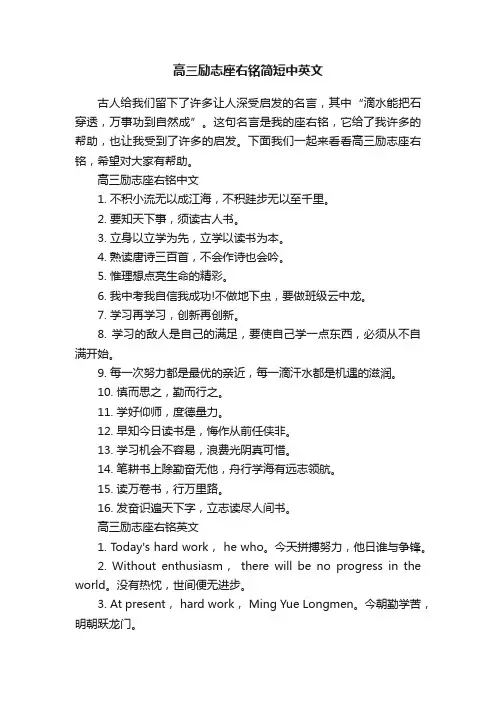 高三励志座右铭简短中英文

古人给我们留下了许多让人深受启发的名言，其中“滴水能把石穿透，万事功到自然成”。这句名言是我的座右铭，它给了我许多的帮助，也让我受到了许多的启发。下面我们一起来看看高三励志座右铭，希望对大家有帮助。

高三励志座右铭中文

1. 不积小流无以成江海，不积跬步无以至千里。

2. 要知天下事，须读古人书。

3. 立身以立学为先，立学以读书为本。

4. 熟读唐诗三百首，不会作诗也会吟。

5. 惟理想点亮生命的精彩。

6. 我中考我自信我成功!不做地下虫，要做班级云中龙。

7. 学习再学习，创新再创新。

8. 学习的敌人是自己的满足，要使自己学一点东西，必须从不自满开始。

9. 每一次努力都是最优的亲近，每一滴汗水都是机遇的滋润。

10. 慎而思之，勤而行之。

11. 学好仰师，度德量力。

12. 早知今日读书是，悔作从前任侠非。

13. 学习机会不容易，浪费光阴真可惜。

14. 笔耕书上除勤奋无他，舟行学海有远志领航。

15. 读万卷书，行万里路。

16. 发奋识遍天下字，立志读尽人间书。

高三励志座右铭英文

1. Today's hard work， he who。今天拼搏努力，他日谁与争锋。

2. Without enthusiasm， there will be no progress in the world。没有热忱，世间便无进步。

3. At present， hard work， Ming Yue Longmen。今朝勤学苦，明朝跃龙门。